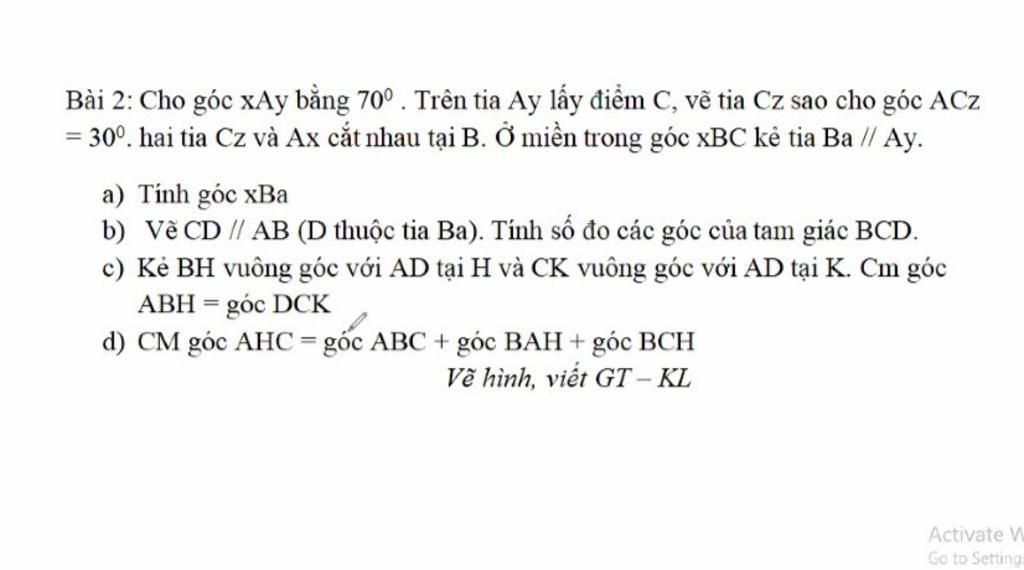 Bài 2: Cho góc xAy bằng $70^0$ . Trên tia Ay lấy điểm C, vẽ tia Cz sao cho góc ACz $= 30^0$. hai tia Cz và Ax cắt nhau tại B. Ở miền trong góc xBC kẻ tia Ba // Ay.

a) Tính góc xBa
b) Vẽ CD // AB (D thuộc tia Ba). Tính số đo các góc của tam giác BCD.
c) Kẻ BH vuông góc với AD tại H và CK vuông góc với AD tại K. Cm góc ABH = góc DCK
d) CM góc AHC = góc ABC + góc BAH + góc BCH

Vẽ hình, viết GT – KL

Activate W
Go to Setting